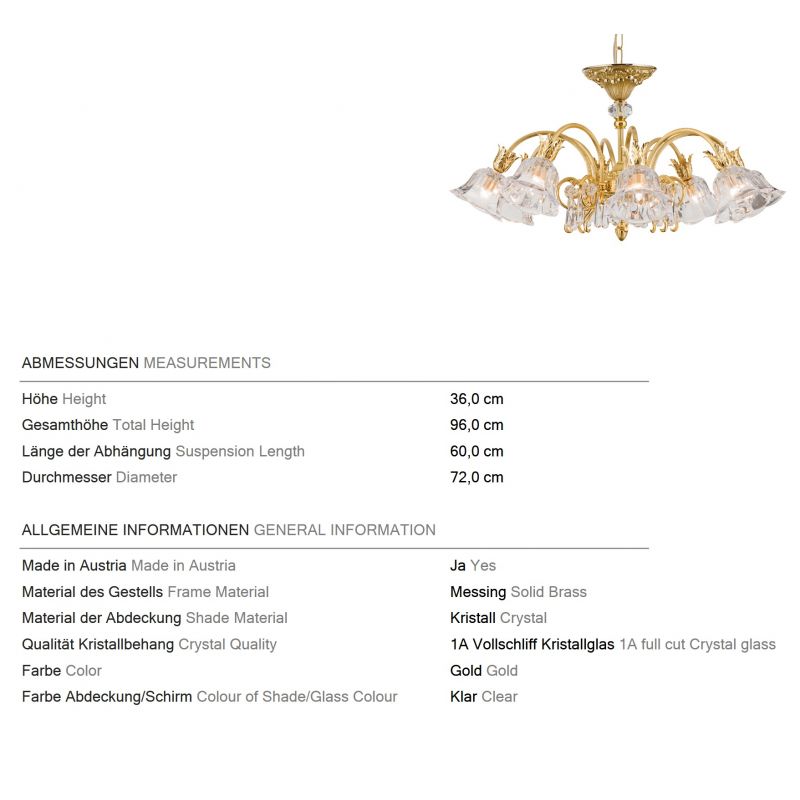 ABMESSUNGEN MEASUREMENTS

| | |
|---|---|
| Höhe Height | 36,0 cm |
| Gesamthöhe Total Height | 96,0 cm |
| Länge der Abhängung Suspension Length | 60,0 cm |
| Durchmesser Diameter | 72,0 cm |

ALLGEMEINE INFORMATIONEN GENERAL INFORMATION

| | |
|---|---|
| Made in Austria Made in Austria | Ja Yes |
| Material des Gestells Frame Material | Messing Solid Brass |
| Material der Abdeckung Shade Material | Kristall Crystal |
| Qualität Kristallbehang Crystal Quality | 1A Vollschliff Kristallglas 1A full cut Crystal glass |
| Farbe Color | Gold Gold |
| Farbe Abdeckung/Schirm Colour of Shade/Glass Colour | Klar Clear |